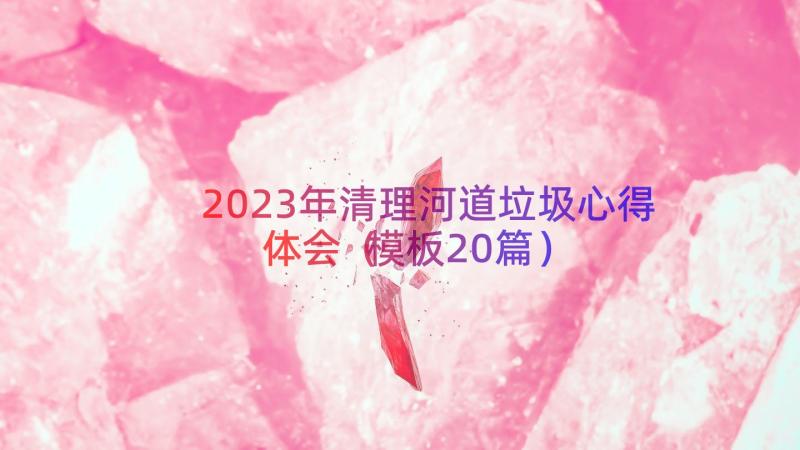 2023年清理河道垃圾心得体会（模板20篇）